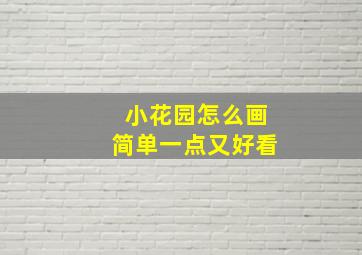 小花园怎么画
简单一点又好看